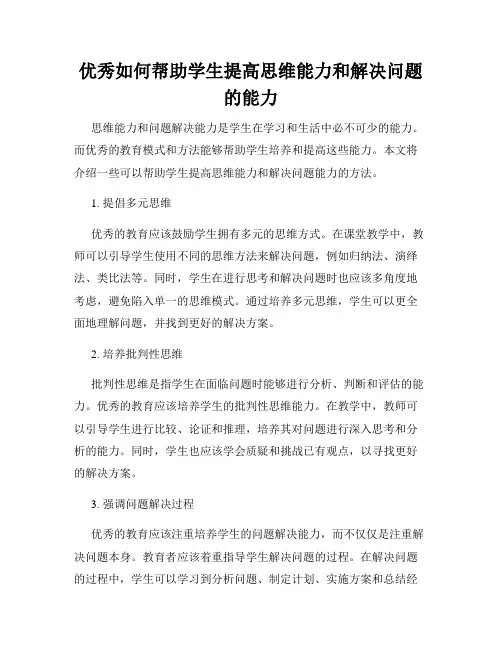 优秀如何帮助学生提高思维能力和解决问题的能力

思维能力和问题解决能力是学生在学习和生活中必不可少的能力。而优秀的教育模式和方法能够帮助学生培养和提高这些能力。本文将介绍一些可以帮助学生提高思维能力和解决问题能力的方法。

1. 提倡多元思维

优秀的教育应该鼓励学生拥有多元的思维方式。在课堂教学中，教师可以引导学生使用不同的思维方法来解决问题，例如归纳法、演绎法、类比法等。同时，学生在进行思考和解决问题时也应该多角度地考虑，避免陷入单一的思维模式。通过培养多元思维，学生可以更全面地理解问题，并找到更好的解决方案。

2. 培养批判性思维

批判性思维是指学生在面临问题时能够进行分析、判断和评估的能力。优秀的教育应该培养学生的批判性思维能力。在教学中，教师可以引导学生进行比较、论证和推理，培养其对问题进行深入思考和分析的能力。同时，学生也应该学会质疑和挑战已有观点，以寻找更好的解决方案。

3. 强调问题解决过程

优秀的教育应该注重培养学生的问题解决能力，而不仅仅是注重解决问题本身。教育者应该着重指导学生解决问题的过程。在解决问题的过程中，学生可以学习到分析问题、制定计划、实施方案和总结经